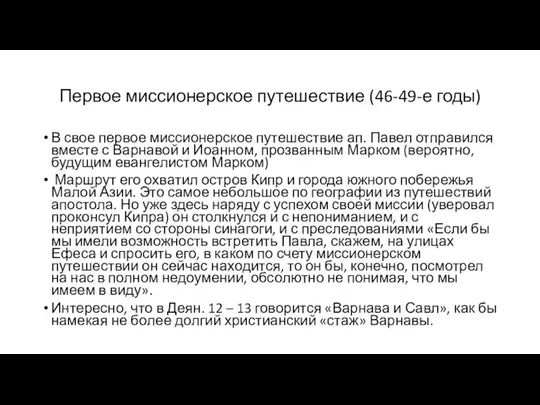 Первое миссионерское путешествие (46-49-е годы)

• В свое первое миссионерское путешествие ап. Павел отправился вместе с Варнавой и Иоанном, прозванным Марком (вероятно, будущим евангелистом Марком)

• Маршрут его охватил остров Кипр и города южного побережья Малой Азии. Это самое небольшое по географии из путешествий апостола. Но уже здесь наряду с успехом своей миссии (уверовал проконсул Кипра) он столкнулся и с непониманием, и с неприятием со стороны синагоги, и с преследованиями «Если бы мы имели возможность встретить Павла, скажем, на улицах Ефеса и спросить его, в каком по счету миссионерском путешествии он сейчас находится, то он бы, конечно, посмотрел на нас в полном недоумении, обсолютно не понимая, что мы имеем в виду».

• Интересно, что в Деян. 12 – 13 говорится «Варнава и Савл», как бы намекая не более долгий христианский «стаж» Варнавы.